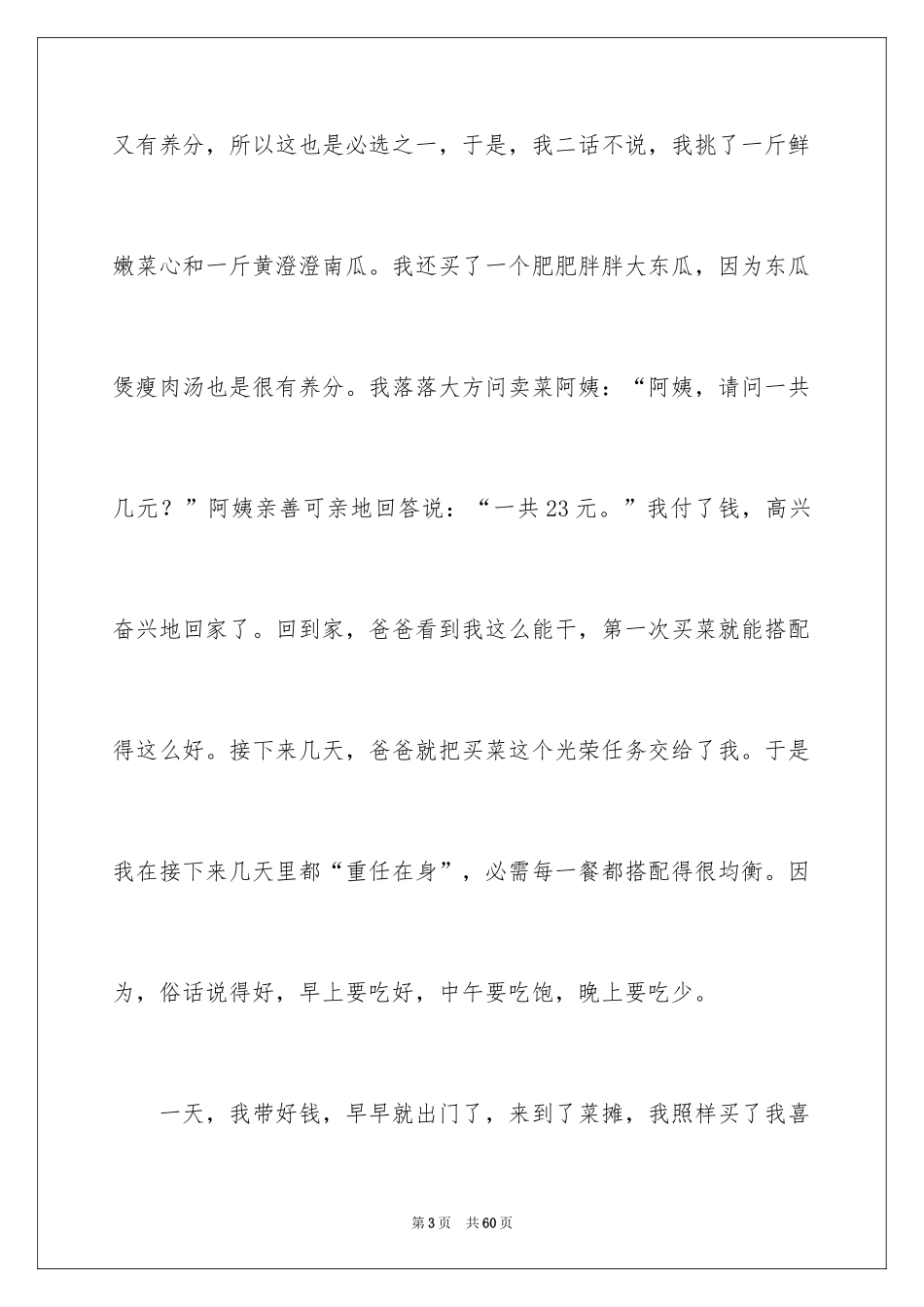 又有养分，所以这也是必选之一，于是，我二话不说，我挑了一斤鲜嫩菜心和一斤黄澄澄南瓜。我还买了一个肥肥胖胖大东瓜，因为东瓜煲瘦肉汤也是很有养分。我落落大方问卖菜阿姨：“阿姨，请问一共几元？”阿姨亲善可亲地回答说：“一共23元。”我付了钱，高兴奋兴地回家了。回到家，爸爸看到我这么能干，第一次买菜就能搭配得这么好。接下来几天，爸爸就把买菜这个光荣任务交给了我。于是我在接下来几天里都“重任在身”，必需每一餐都搭配得很均衡。因为，俗话说得好，早上要吃好，中午要吃饱，晚上要吃少。

一天，我带好钱，早早就出门了，来到了菜摊，我照样买了我喜

第3页 共60页